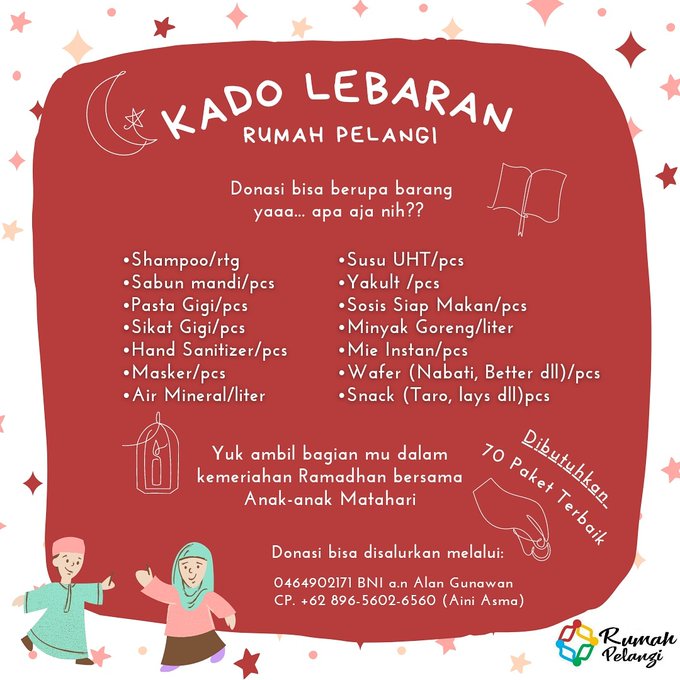 KADO LEBARAN
RUMAH PELANGI

Donasi bisa berupa barang yaaa... apa aja nih??

• Shampoo/rtg
• Sabun mandi/pcs
• Pasta Gigi/pcs
• Sikat Gigi/pcs
• Hand Sanitizer/pcs
• Masker/pcs
• Air Mineral/liter

• Susu UHT/pcs
• Yakult /pcs
• Sosis Siap Makan/pcs
• Minyak Goreng/liter
• Mie Instan/pcs
• Wafer (Nabati, Better dll)/pcs
• Snack (Taro, lays dll)pcs

Yuk ambil bagian mu dalam kemeriahan Ramadhan bersama Anak-anak Matahari

Dibutuhkan
70 Paket Terbaik

Donasi bisa disalurkan melalui:

0464902171 BNI a.n Alan Gunawan
CP. +62 896-5602-6560 (Aini Asma)

Rumah
Pelangi